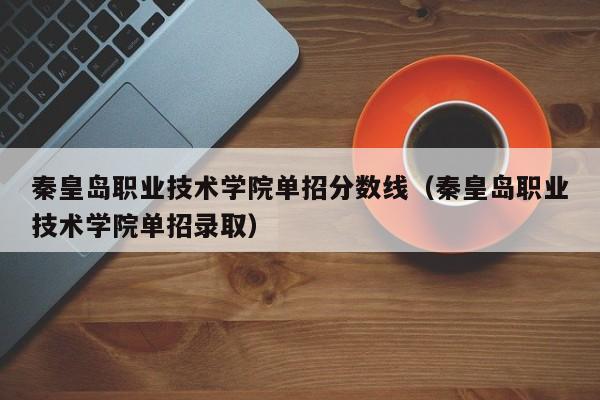 秦皇岛职业技术学院单招分数线（秦皇岛职业技术学院单招录取）